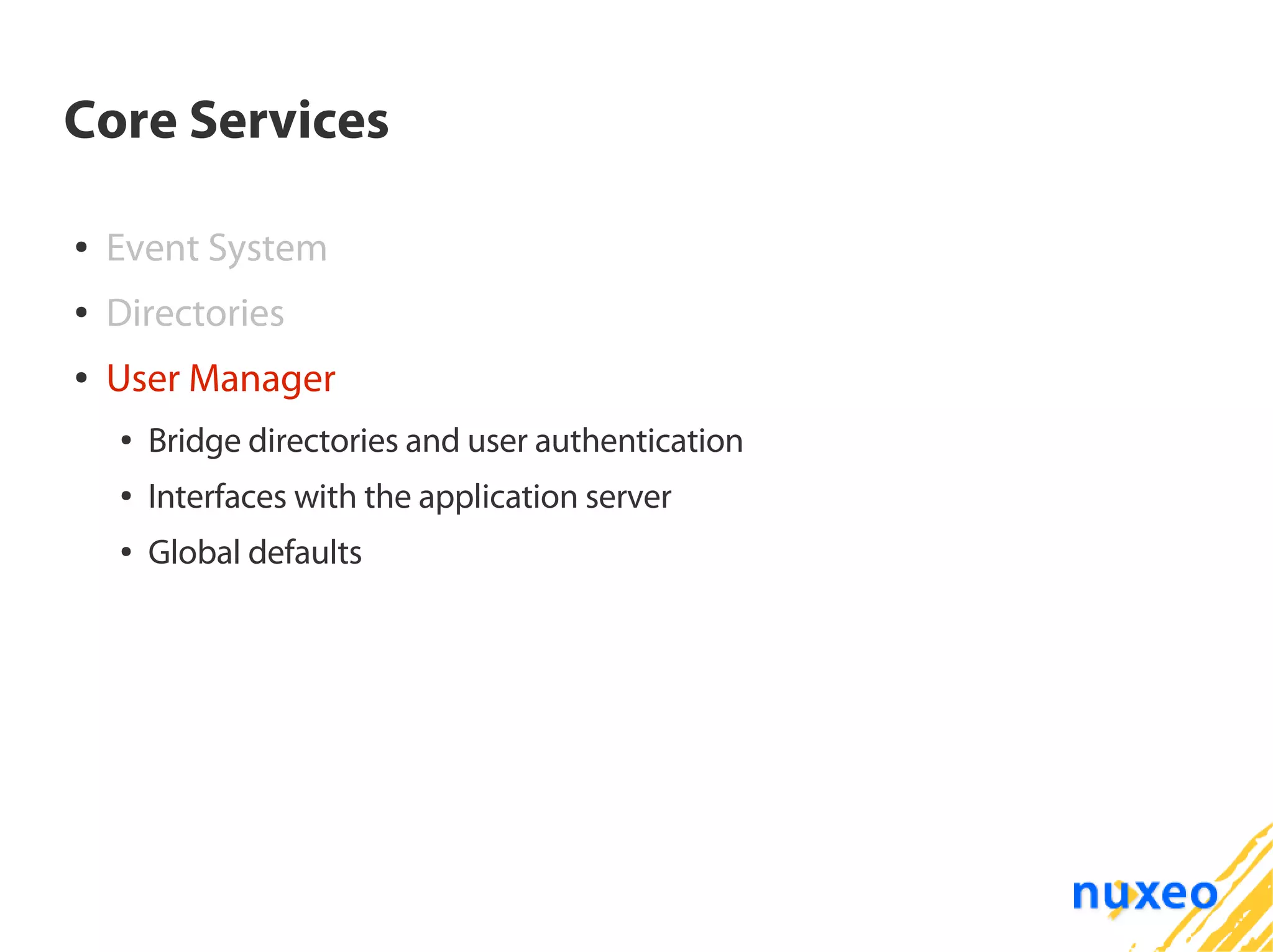 Core Services

• Event System
• Directories
• User Manager
• Bridge directories and user authentication
• Interfaces with the application server
• Global defaults

nuxeo